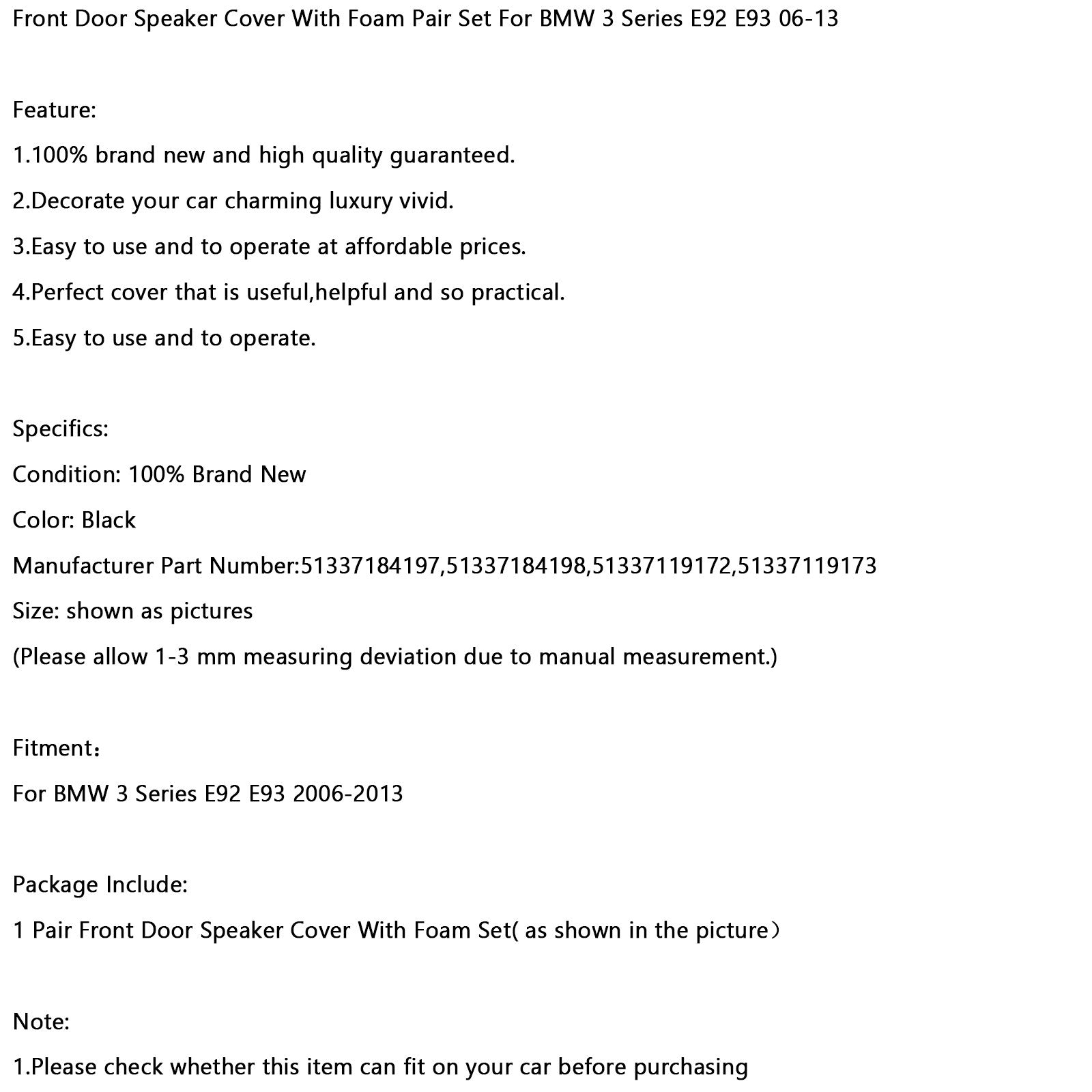 Front Door Speaker Cover With Foam Pair Set For BMW 3 Series E92 E93 06-13

Feature:

1.100% brand new and high quality guaranteed.

2.Decorate your car charming luxury vivid.

3.Easy to use and to operate at affordable prices.

4.Perfect cover that is useful,helpful and so practical.

5.Easy to use and to operate.

Specifics:

Condition: 100% Brand New

Color: Black

Manufacturer Part Number:51337184197,51337184198,51337119172,51337119173

Size: shown as pictures

(Please allow 1-3 mm measuring deviation due to manual measurement.)

Fitment：

For BMW 3 Series E92 E93 2006-2013

Package Include:

1 Pair Front Door Speaker Cover With Foam Set( as shown in the picture）

Note:

1.Please check whether this item can fit on your car before purchasing